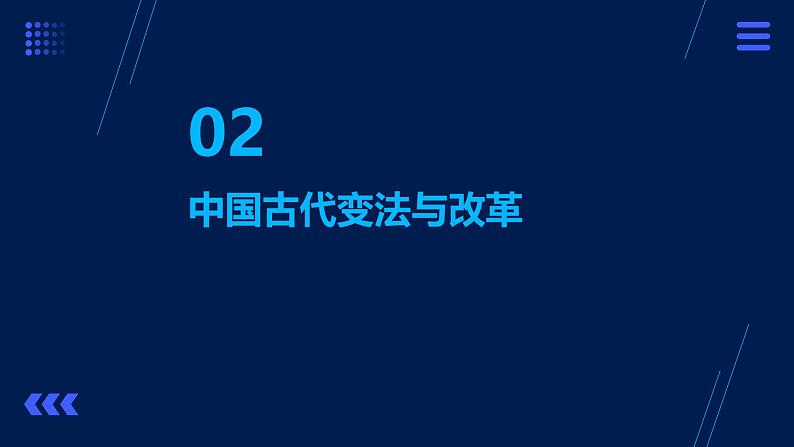 02

中国古代变法与改革